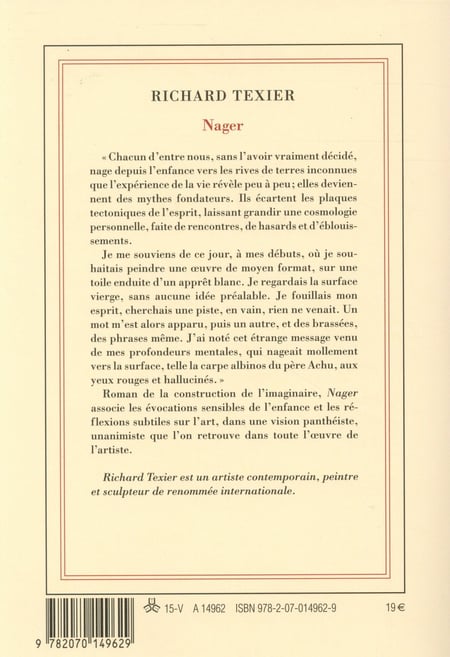 RICHARD TEXIER

Nager

« Chacun d'entre nous, sans l'avoir vraiment décidé, nage depuis l'enfance vers les rives de terres inconnues que l'expérience de la vie révèle peu à peu ; elles deviennent des mythes fondateurs. Ils écartent les plaques tectoniques de l'esprit, laissant grandir une cosmologie personnelle, faite de rencontres, de hasards et d'éblouissements.

Je me souviens de ce jour, à mes débuts, où je souhaitais peindre une œuvre de moyen format, sur une toile enduite d'un apprêt blanc. Je regardais la surface vierge, sans aucune idée préalable. Je fouillais mon esprit, cherchais une piste, en vain, rien ne venait. Un mot m'est alors apparu, puis un autre, et des brassées, des phrases même. J'ai noté cet étrange message venu de mes profondeurs mentales, qui nageait mollement vers la surface, telle la carpe albinos du père Achu, aux yeux rouges et hallucinés. »

Roman de la construction de l'imaginaire, Nager associe les évocations sensibles de l'enfance et les réflexions subtiles sur l'art, dans une vision panthéiste, unanimiste que l'on retrouve dans toute l'œuvre de l'artiste.

Richard Texier est un artiste contemporain, peintre et sculpteur de renommée internationale.

15-V A 14962 ISBN 978-2-07-014962-9 19 €

9 782070 149629